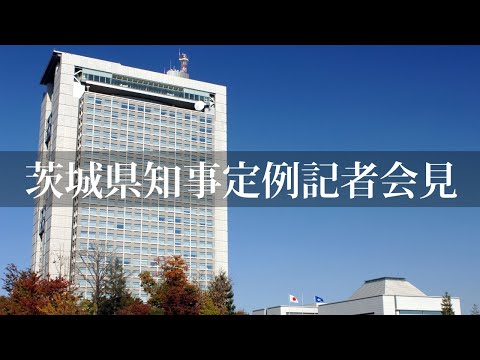 茨城県知事定例記者会見